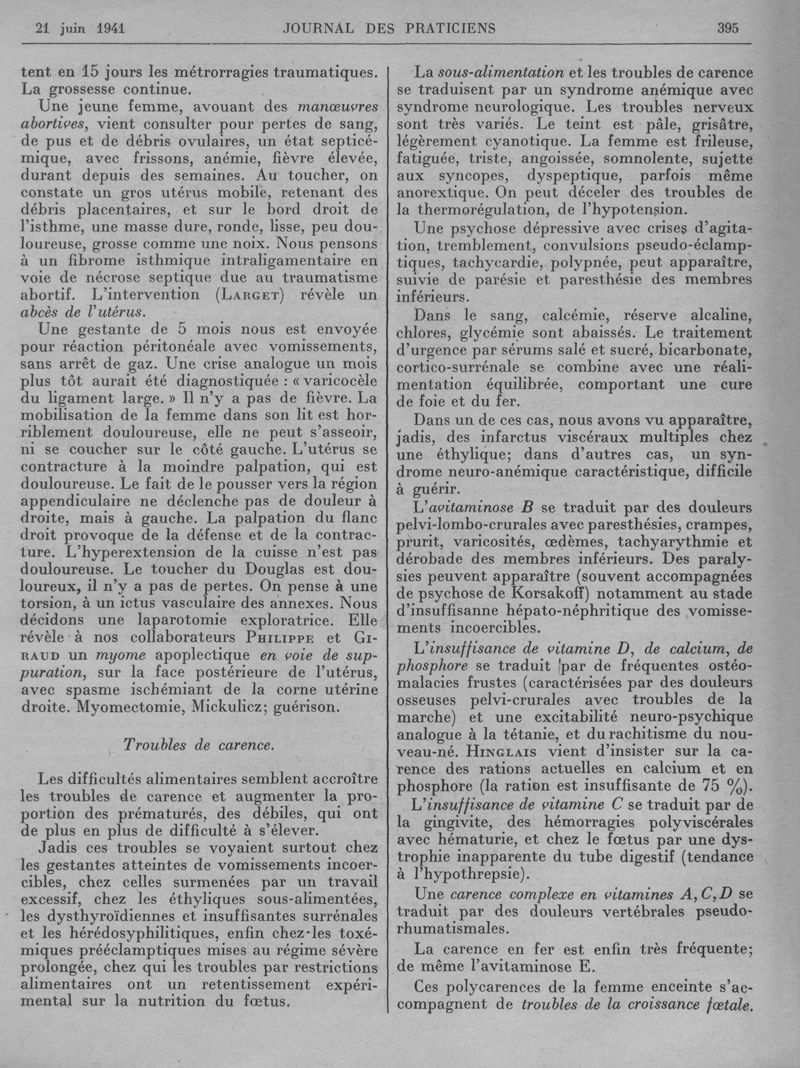 21 juin 1941 JOURNAL DES PRATICIENS 395

tent en 15 jours les métrorragies traumatiques. La grossesse continue.

Une jeune femme, avouant des manœuvres abortives, vient consulter pour pertes de sang, de pus et de débris ovulaires, un état septicémique, avec frissons, anémie, fièvre élevée, durant depuis des semaines. Au toucher, on constate un gros utérus mobile, retenant des débris placentaires, et sur le bord droit de l'isthme, une masse dure, ronde, lisse, peu douloureuse, grosse comme une noix. Nous pensons à un fibrome isthmique intraligamentaire en voie de nécrose septique due au traumatisme abortif. L'intervention (Larget) révèle un abcès de l'utérus.

Une gestante de 5 mois nous est envoyée pour réaction péritonéale avec vomissements, sans arrêt de gaz. Une crise analogue un mois plus tôt aurait été diagnostiquée : « varicocèle du ligament large. » Il n'y a pas de fièvre. La mobilisation de la femme dans son lit est horriblement douloureuse, elle ne peut s'asseoir, ni se coucher sur le côté gauche. L'utérus se contracture à la moindre palpation, qui est douloureuse. Le fait de le pousser vers la région appendiculaire ne déclenche pas de douleur à droite, mais à gauche. La palpation du flanc droit provoque de la défense et de la contracture. L'hyperextension de la cuisse n'est pas douloureuse. Le toucher du Douglas est douloureux, il n'y a pas de pertes. On pense à une torsion, à un ictus vasculaire des annexes. Nous décidons une laparotomie exploratrice. Elle révèle à nos collaborateurs Philippe et Giraud un myome apoplectique en voie de suppuration, sur la face postérieure de l'utérus, avec spasme ischémiant de la corne utérine droite. Myomectomie, Mickulicz; guérison.

Troubles de carence.

Les difficultés alimentaires semblent accroître les troubles de carence et augmenter la proportion des prématurés, des débiles, qui ont de plus en plus de difficulté à s'élever.

Jadis ces troubles se voyaient surtout chez les gestantes atteintes de vomissements incoercibles, chez celles surmenées par un travail excessif, chez les éthyliques sous-alimentées, les dysthyroïdiennes et insuffisantes surrénales et les hérédosyphilitiques, enfin chez les toxémiques prééclamptiques mises au régime sévère prolongée, chez qui les troubles par restrictions alimentaires ont un retentissement expérimental sur la nutrition du fœtus.

La sous-alimentation et les troubles de carence se traduisent par un syndrome anémique avec syndrome neurologique. Les troubles nerveux sont très variés. Le teint est pâle, grisâtre, légèrement cyanotique. La femme est frileuse, fatiguée, triste, angoissée, somnolente, sujette aux syncopes, dyspeptique, parfois même anorextique. On peut déceler des troubles de la thermorégulation, de l'hypotension.

Une psychose dépressive avec crises d'agitation, tremblement, convulsions pseudo-éclamptiques, tachycardie, polypnée, peut apparaître, suivie de parésie et paresthésie des membres inférieurs.

Dans le sang, calcémie, réserve alcaline, chlores, glycémie sont abaissés. Le traitement d'urgence par sérums salé et sucré, bicarbonate, cortico-surrénale se combine avec une réalimentation équilibrée, comportant une cure de foie et du fer.

Dans un de ces cas, nous avons vu apparaître, jadis, des infarctus viscéraux multiples chez une éthylique; dans d'autres cas, un syndrome neuro-anémique caractéristique, difficile à guérir.

L'avitaminose B se traduit par des douleurs pelvi-lombo-crurales avec paresthésies, crampes, prurit, varicosités, œdèmes, tachyarythmie et dérobade des membres inférieurs. Des paralysies peuvent apparaître (souvent accompagnées de psychose de Korsakoff) notamment au stade d'insuffisanne hépato-néphritique des vomissements incoercibles.

L'insuffisance de vitamine D, de calcium, de phosphore se traduit par de fréquentes ostéomalacies frustes (caractérisées par des douleurs osseuses pelvi-crurales avec troubles de la marche) et une excitabilité neuro-psychique analogue à la tétanie, et du rachitisme du nouveau-né. Hinglais vient d'insister sur la carence des rations actuelles en calcium et en phosphore (la ration est insuffisante de 75 %).

L'insuffisance de vitamine C se traduit par de la gingivite, des hémorragies polyviscérales avec hématurie, et chez le fœtus par une dystrophie inapparente du tube digestif (tendance à l'hypothrepsie).

Une carence complexe en vitamines A, C, D se traduit par des douleurs vertébrales pseudo-rhumatismales.

La carence en fer est enfin très fréquente; de même l'avitaminose E.

Ces polycarences de la femme enceinte s'accompagnent de troubles de la croissance fœtale.